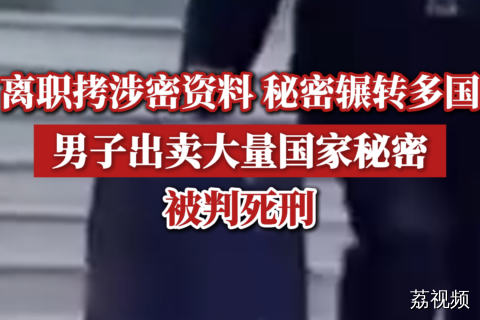 离职拷涉密资料 秘密辗转多国
男子出卖大量国家秘密
被判死刑

荔视频